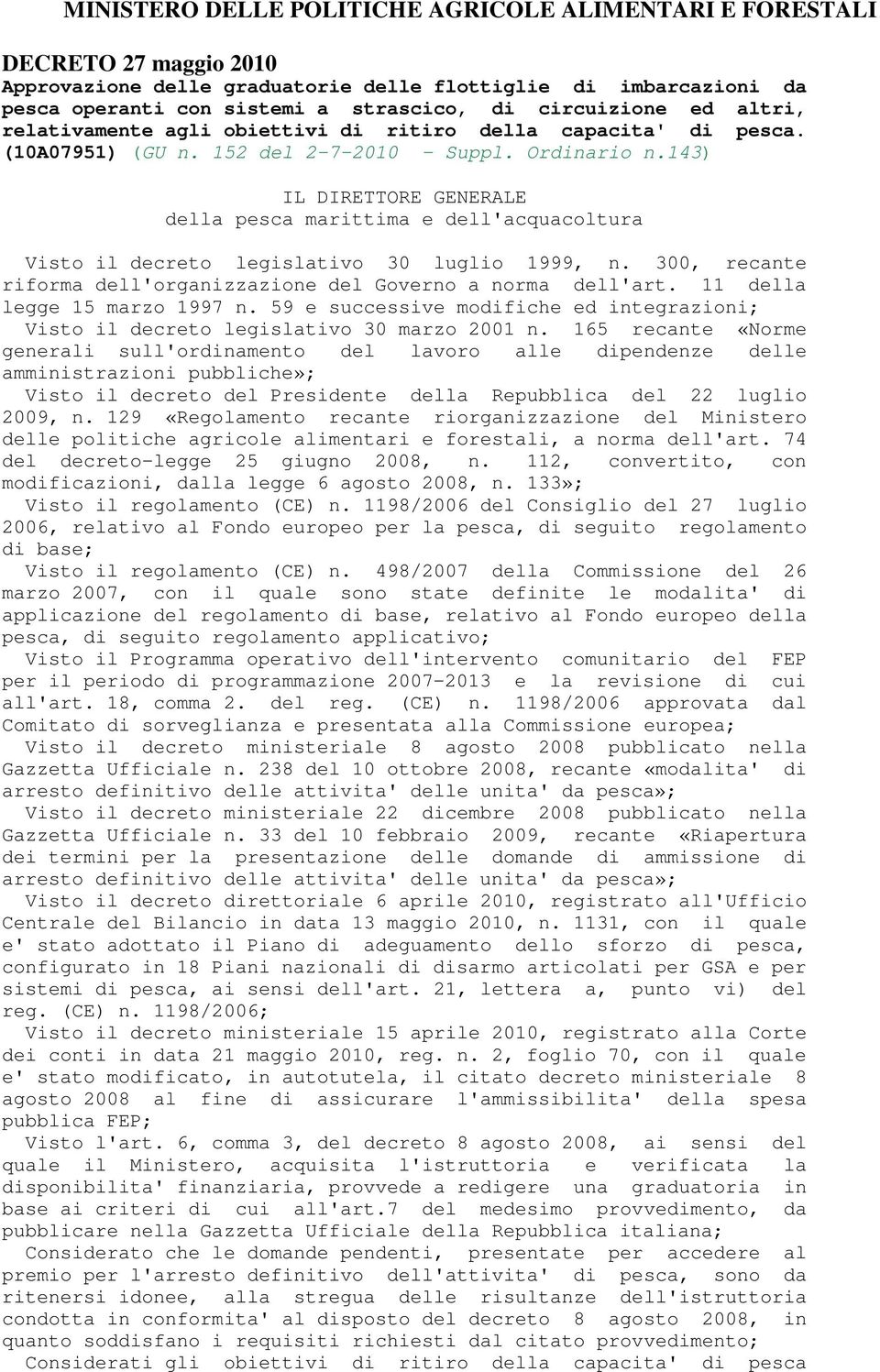 MINISTERO DELLE POLITICHE AGRICOLE ALIMENTARI E FORESTALI

DECRETO 27 maggio 2010
Approvazione delle graduatorie delle flottiglie di imbarcazioni da pesca operanti con sistemi a strascico, di circuizione ed altri, relativamente agli obiettivi di ritiro della capacita' di pesca. (10A07951) (GU n. 152 del 2-7-2010 - Suppl. Ordinario n.143)

IL DIRETTORE GENERALE
della pesca marittima e dell'acquacoltura

Visto il decreto legislativo 30 luglio 1999, n. 300, recante riforma dell'organizzazione del Governo a norma dell'art. 11 della legge 15 marzo 1997 n. 59 e successive modifiche ed integrazioni;
Visto il decreto legislativo 30 marzo 2001 n. 165 recante «Norme generali sull'ordinamento del lavoro alle dipendenze delle amministrazioni pubbliche»;
Visto il decreto del Presidente della Repubblica del 22 luglio 2009, n. 129 «Regolamento recante riorganizzazione del Ministero delle politiche agricole alimentari e forestali, a norma dell'art. 74 del decreto-legge 25 giugno 2008, n. 112, convertito, con modificazioni, dalla legge 6 agosto 2008, n. 133»;
Visto il regolamento (CE) n. 1198/2006 del Consiglio del 27 luglio 2006, relativo al Fondo europeo per la pesca, di seguito regolamento di base;
Visto il regolamento (CE) n. 498/2007 della Commissione del 26 marzo 2007, con il quale sono state definite le modalita' di applicazione del regolamento di base, relativo al Fondo europeo della pesca, di seguito regolamento applicativo;
Visto il Programma operativo dell'intervento comunitario del FEP per il periodo di programmazione 2007-2013 e la revisione di cui all'art. 18, comma 2. del reg. (CE) n. 1198/2006 approvata dal Comitato di sorveglianza e presentata alla Commissione europea;
Visto il decreto ministeriale 8 agosto 2008 pubblicato nella Gazzetta Ufficiale n. 238 del 10 ottobre 2008, recante «modalita' di arresto definitivo delle attivita' delle unita' da pesca»;
Visto il decreto ministeriale 22 dicembre 2008 pubblicato nella Gazzetta Ufficiale n. 33 del 10 febbraio 2009, recante «Riapertura dei termini per la presentazione delle domande di ammissione di arresto definitivo delle attivita' delle unita' da pesca»;
Visto il decreto direttoriale 6 aprile 2010, registrato all'Ufficio Centrale del Bilancio in data 13 maggio 2010, n. 1131, con il quale e' stato adottato il Piano di adeguamento dello sforzo di pesca, configurato in 18 Piani nazionali di disarmo articolati per GSA e per sistemi di pesca, ai sensi dell'art. 21, lettera a, punto vi) del reg. (CE) n. 1198/2006;
Visto il decreto ministeriale 15 aprile 2010, registrato alla Corte dei conti in data 21 maggio 2010, reg. n. 2, foglio 70, con il quale e' stato modificato, in autotutela, il citato decreto ministeriale 8 agosto 2008 al fine di assicurare l'ammissibilita' della spesa pubblica FEP;
Visto l'art. 6, comma 3, del decreto 8 agosto 2008, ai sensi del quale il Ministero, acquisita l'istruttoria e verificata la disponibilita' finanziaria, provvede a redigere una graduatoria in base ai criteri di cui all'art.7 del medesimo provvedimento, da pubblicare nella Gazzetta Ufficiale della Repubblica italiana;
Considerato che le domande pendenti, presentate per accedere al premio per l'arresto definitivo dell'attivita' di pesca, sono da ritenersi idonee, alla stregua delle risultanze dell'istruttoria condotta in conformita' al disposto del decreto 8 agosto 2008, in quanto soddisfano i requisiti richiesti dal citato provvedimento;
Considerati gli obiettivi di ritiro della capacita' di pesca